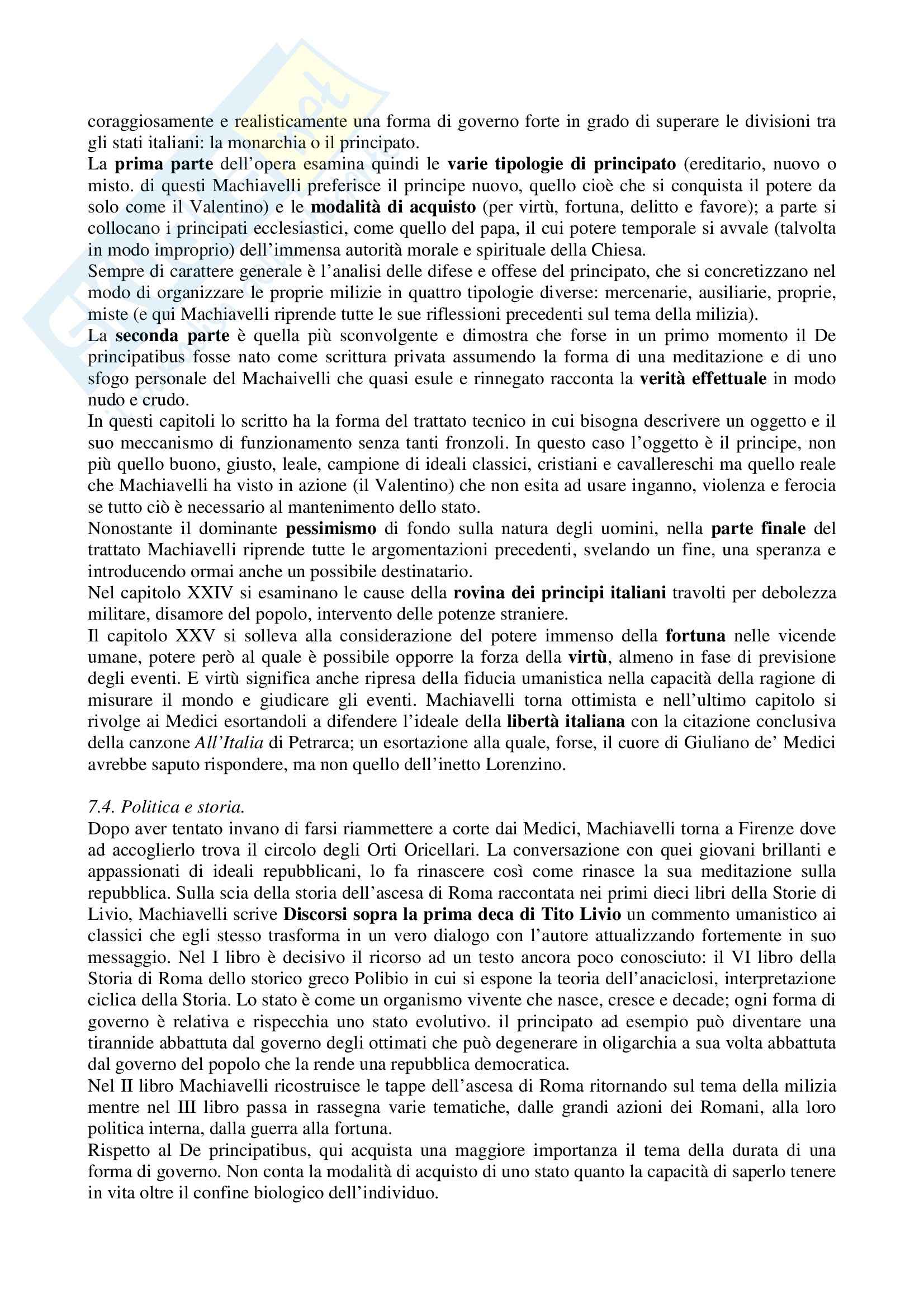 coraggiosamente e realisticamente una forma di governo forte in grado di superare le divisioni tra gli stati italiani: la monarchia o il principato.
La prima parte dell'opera esamina quindi le varie tipologie di principato (ereditario, nuovo o misto. di questi Machiavelli preferisce il principe nuovo, quello cioè che si conquista il potere da solo come il Valentino) e le modalità di acquisto (per virtù, fortuna, delitto e favore); a parte si collocano i principati ecclesiastici, come quello del papa, il cui potere temporale si avvale (talvolta in modo improprio) dell'immensa autorità morale e spirituale della Chiesa.
Sempre di carattere generale è l'analisi delle difese e offese del principato, che si concretizzano nel modo di organizzare le proprie milizie in quattro tipologie diverse: mercenarie, ausiliarie, proprie, miste (e qui Machiavelli riprende tutte le sue riflessioni precedenti sul tema della milizia).
La seconda parte è quella più sconvolgente e dimostra che forse in un primo momento il De principatibus fosse nato come scrittura privata assumendo la forma di una meditazione e di uno sfogo personale del Machaivelli che quasi esule e rinnegato racconta la verità effettuale in modo nudo e crudo.
In questi capitoli lo scritto ha la forma del trattato tecnico in cui bisogna descrivere un oggetto e il suo meccanismo di funzionamento senza tanti fronzoli. In questo caso l'oggetto è il principe, non più quello buono, giusto, leale, campione di ideali classici, cristiani e cavallereschi ma quello reale che Machiavelli ha visto in azione (il Valentino) che non esita ad usare inganno, violenza e ferocia se tutto ciò è necessario al mantenimento dello stato.
Nonostante il dominante pessimismo di fondo sulla natura degli uomini, nella parte finale del trattato Machiavelli riprende tutte le argomentazioni precedenti, svelando un fine, una speranza e introducendo ormai anche un possibile destinatario.
Nel capitolo XXIV si esaminano le cause della rovina dei principi italiani travolti per debolezza militare, disamore del popolo, intervento delle potenze straniere.
Il capitolo XXV si solleva alla considerazione del potere immenso della fortuna nelle vicende umane, potere però al quale è possibile opporre la forza della virtù, almeno in fase di previsione degli eventi. E virtù significa anche ripresa della fiducia umanistica nella capacità della ragione di misurare il mondo e giudicare gli eventi. Machiavelli torna ottimista e nell'ultimo capitolo si rivolge ai Medici esortandoli a difendere l'ideale della libertà italiana con la citazione conclusiva della canzone All'Italia di Petrarca; un esortazione alla quale, forse, il cuore di Giuliano de' Medici avrebbe saputo rispondere, ma non quello dell'inetto Lorenzino.

7.4. Politica e storia.
Dopo aver tentato invano di farsi riammettere a corte dai Medici, Machiavelli torna a Firenze dove ad accoglierlo trova il circolo degli Orti Oricellari. La conversazione con quei giovani brillanti e appassionati di ideali repubblicani, lo fa rinascere così come rinasce la sua meditazione sulla repubblica. Sulla scia della storia dell'ascesa di Roma raccontata nei primi dieci libri della Storie di Livio, Machiavelli scrive Discorsi sopra la prima deca di Tito Livio un commento umanistico ai classici che egli stesso trasforma in un vero dialogo con l'autore attualizzando fortemente in suo messaggio. Nel I libro è decisivo il ricorso ad un testo ancora poco conosciuto: il VI libro della Storia di Roma dello storico greco Polibio in cui si espone la teoria dell'anaciclosi, interpretazione ciclica della Storia. Lo stato è come un organismo vivente che nasce, cresce e decade; ogni forma di governo è relativa e rispecchia uno stato evolutivo. il principato ad esempio può diventare una tirannide abbattuta dal governo degli ottimati che può degenerare in oligarchia a sua volta abbattuta dal governo del popolo che la rende una repubblica democratica.
Nel II libro Machiavelli ricostruisce le tappe dell'ascesa di Roma ritornando sul tema della milizia mentre nel III libro passa in rassegna varie tematiche, dalle grandi azioni dei Romani, alla loro politica interna, dalla guerra alla fortuna.
Rispetto al De principatibus, qui acquista una maggiore importanza il tema della durata di una forma di governo. Non conta la modalità di acquisto di uno stato quanto la capacità di saperlo tenere in vita oltre il confine biologico dell'individuo.